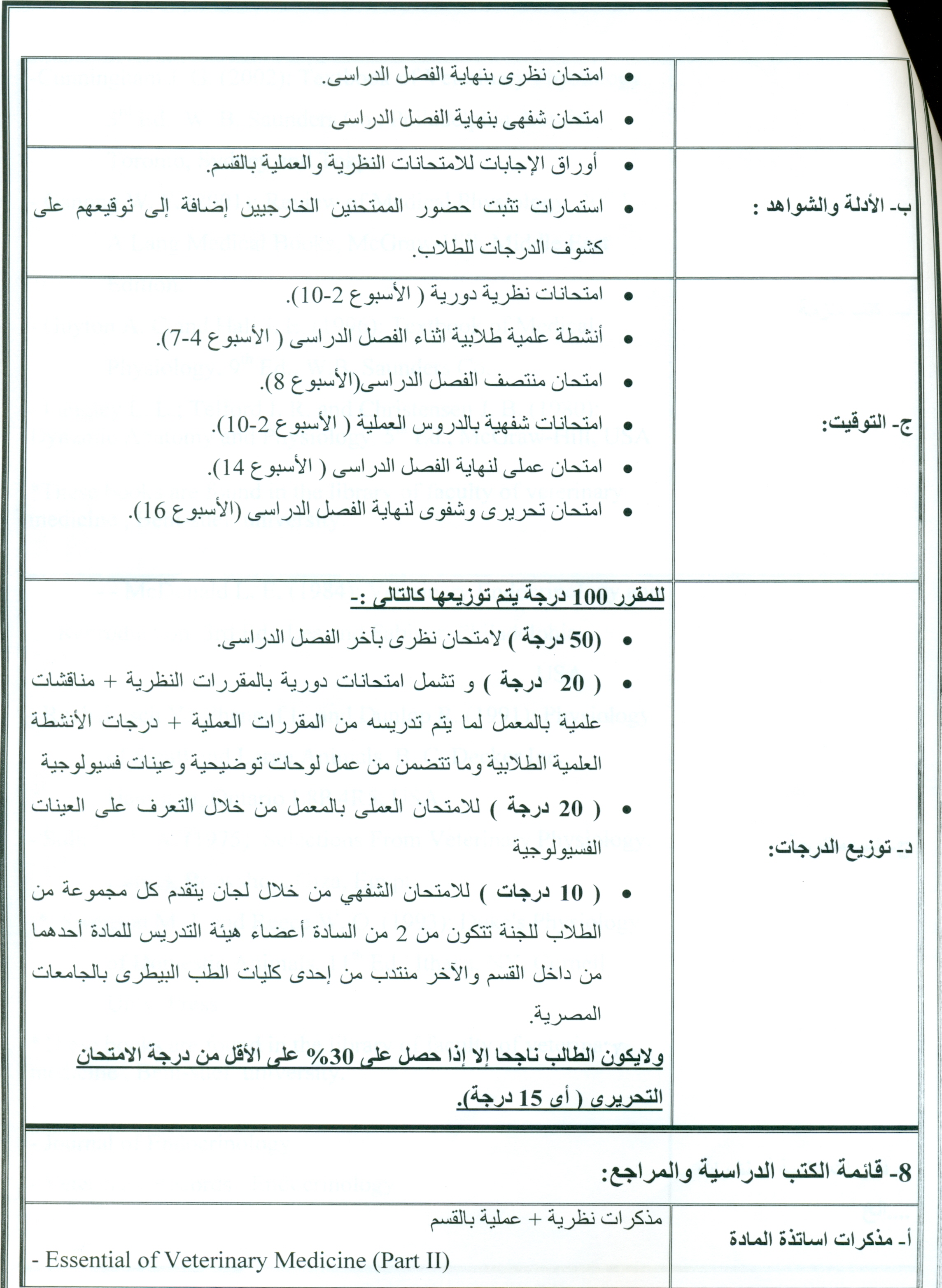 | | • امتحان نظرى بنهاية الفصل الدراسى. • امتحان شفهى بنهاية الفصل الدراسى |
|---|---|
| ب- الأدلة والشواهد : | • أوراق الإجابات للامتحانات النظرية والعملية بالقسم. • استمارات تثبت حضور الممتحنين الخارجيين إضافة إلى توقيعهم على كشوف الدرجات للطلاب. |
| ج- التوقيت: | • امتحانات نظرية دورية ( الأسبوع 2-10). • أنشطة علمية طلابية اثناء الفصل الدراسى ( الأسبوع 4-7). • امتحان منتصف الفصل الدراسى(الأسبوع 8). • امتحانات شفهية بالدروس العملية ( الأسبوع 2-10). • امتحان عملى لنهاية الفصل الدراسى ( الأسبوع 14). • امتحان تحريرى وشفوى لنهاية الفصل الدراسى (الأسبوع 16). |
| د- توزيع الدرجات: | للمقرر 100 درجة يتم توزيعها كالتالى :- • (50 درجة ) لامتحان نظرى بآخر الفصل الدراسى. • ( 20 درجة ) و تشمل امتحانات دورية بالمقررات النظرية + مناقشات علمية بالمعمل لما يتم تدريسه من المقررات العملية + درجات الأنشطة العلمية الطلابية وما تتضمن من عمل لوحات توضيحية وعينات فسيولوجية • ( 20 درجة ) للامتحان العملى بالمعمل من خلال التعرف على العينات الفسيولوجية • ( 10 درجات ) للامتحان الشفهي من خلال لجان يتقدم كل مجموعة من الطلاب للجنة تتكون من 2 من السادة أعضاء هيئة التدريس للمادة أحدهما من داخل القسم والآخر منتدب من إحدى كليات الطب البيطرى بالجامعات المصرية. ولايكون الطالب ناجحا إلا إذا حصل على 30% على الأقل من درجة الامتحان التحريرى ( أى 15 درجة). |

8- قائمة الكتب الدراسية والمراجع:

| أ- مذكرات اساتذة المادة | مذكرات نظرية + عملية بالقسم - Essential of Veterinary Medicine (Part II) |
|---|---|